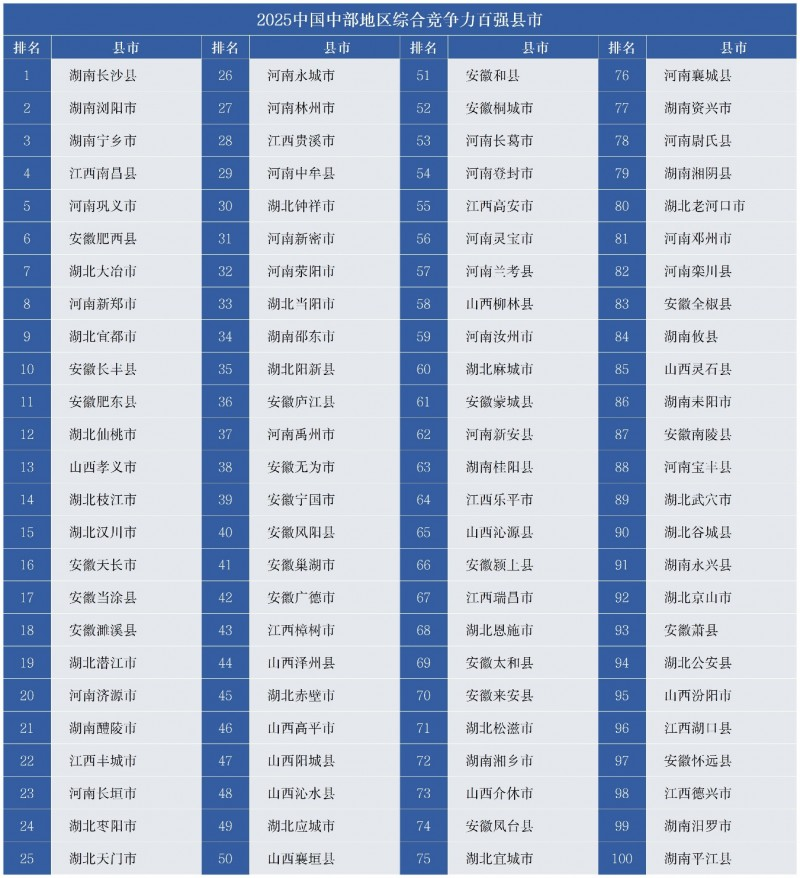 2025中国中部地区综合竞争力百强县市

| 排名 | 县市 | 排名 | 县市 | 排名 | 县市 | 排名 | 县市 |
|---|---|---|---|---|---|---|---|
| 1 | 湖南长沙县 | 26 | 河南永城市 | 51 | 安徽和县 | 76 | 河南襄城县 |
| 2 | 湖南浏阳市 | 27 | 河南林州市 | 52 | 安徽桐城市 | 77 | 湖南资兴市 |
| 3 | 湖南宁乡市 | 28 | 江西贵溪市 | 53 | 河南长葛市 | 78 | 河南尉氏县 |
| 4 | 江西南昌县 | 29 | 河南中牟县 | 54 | 河南登封市 | 79 | 湖南湘阴县 |
| 5 | 河南巩义市 | 30 | 湖北钟祥市 | 55 | 江西高安市 | 80 | 湖北老河口市 |
| 6 | 安徽肥西县 | 31 | 河南新密市 | 56 | 河南灵宝市 | 81 | 河南邓州市 |
| 7 | 湖北大冶市 | 32 | 河南荥阳市 | 57 | 河南兰考县 | 82 | 河南栾川县 |
| 8 | 河南新郑市 | 33 | 湖北当阳市 | 58 | 山西柳林县 | 83 | 安徽全椒县 |
| 9 | 湖北宜都市 | 34 | 湖南邵东市 | 59 | 河南汝州市 | 84 | 湖南攸县 |
| 10 | 安徽长丰县 | 35 | 湖北阳新县 | 60 | 湖北麻城市 | 85 | 山西灵石县 |
| 11 | 安徽肥东县 | 36 | 安徽庐江县 | 61 | 安徽蒙城县 | 86 | 湖南耒阳市 |
| 12 | 湖北仙桃市 | 37 | 河南禹州市 | 62 | 河南新安县 | 87 | 安徽南陵县 |
| 13 | 山西孝义市 | 38 | 安徽无为市 | 63 | 湖南桂阳县 | 88 | 河南宝丰县 |
| 14 | 湖北枝江市 | 39 | 安徽宁国市 | 64 | 江西乐平市 | 89 | 湖北武穴市 |
| 15 | 湖北汉川市 | 40 | 安徽凤阳县 | 65 | 山西沁源县 | 90 | 湖北谷城县 |
| 16 | 安徽天长市 | 41 | 安徽巢湖市 | 66 | 安徽颍上县 | 91 | 湖南永兴县 |
| 17 | 安徽当涂县 | 42 | 安徽广德市 | 67 | 江西瑞昌市 | 92 | 湖北京山市 |
| 18 | 安徽濉溪县 | 43 | 江西樟树市 | 68 | 湖北恩施市 | 93 | 安徽萧县 |
| 19 | 湖北潜江市 | 44 | 山西泽州县 | 69 | 安徽太和县 | 94 | 湖北公安县 |
| 20 | 河南济源市 | 45 | 湖北赤壁市 | 70 | 安徽来安县 | 95 | 山西汾阳市 |
| 21 | 湖南醴陵市 | 46 | 山西高平市 | 71 | 湖北松滋市 | 96 | 江西湖口县 |
| 22 | 江西丰城市 | 47 | 山西阳城县 | 72 | 湖南湘乡市 | 97 | 安徽怀远县 |
| 23 | 河南长垣市 | 48 | 山西沁水县 | 73 | 山西介休市 | 98 | 江西德兴市 |
| 24 | 湖北枣阳市 | 49 | 湖北应城市 | 74 | 安徽凤台县 | 99 | 湖南汨罗市 |
| 25 | 湖北天门市 | 50 | 山西襄垣县 | 75 | 湖北宜城市 | 100 | 湖南平江县 |